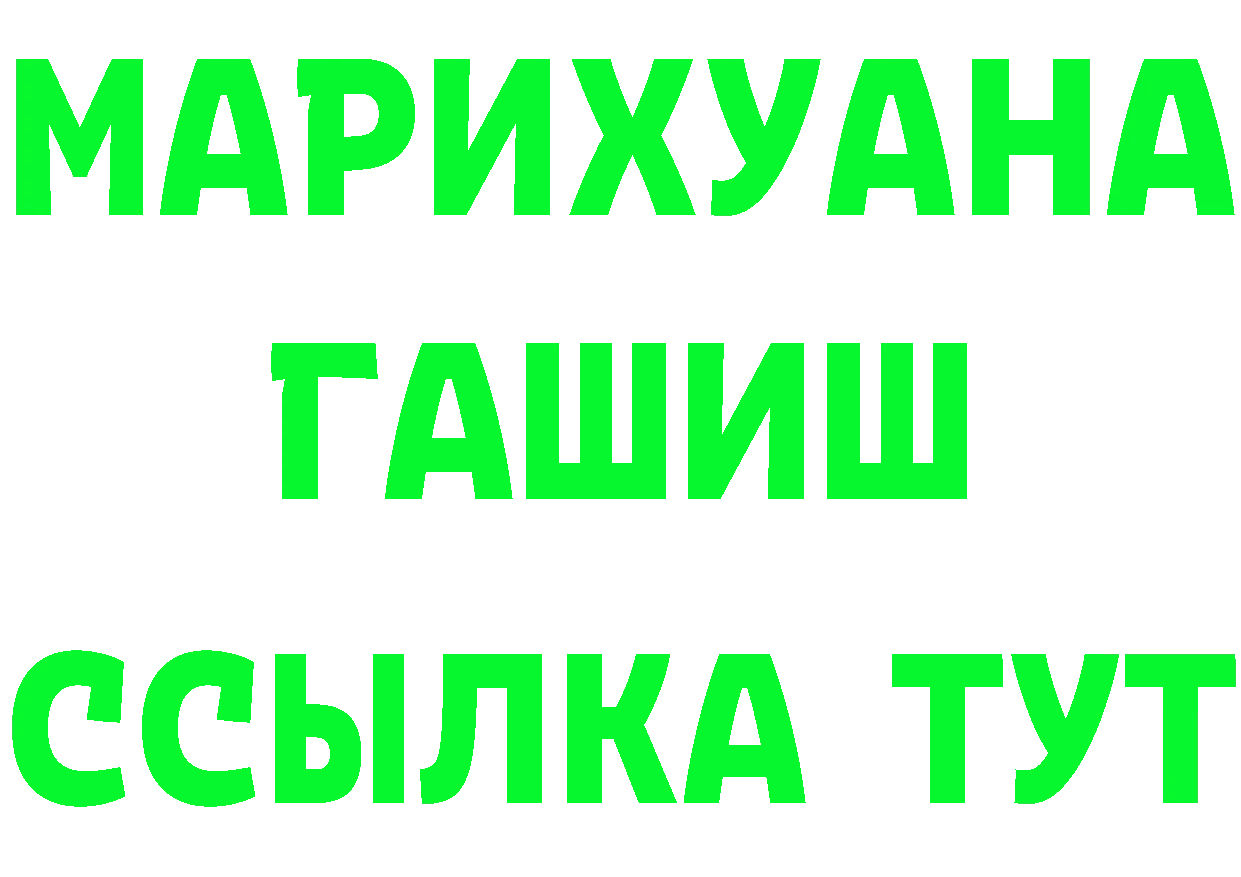 МАРИХУАНА
ГАШИШ
ССЫЛКА ТУТ